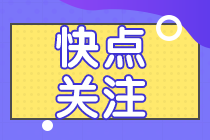 快点
关注